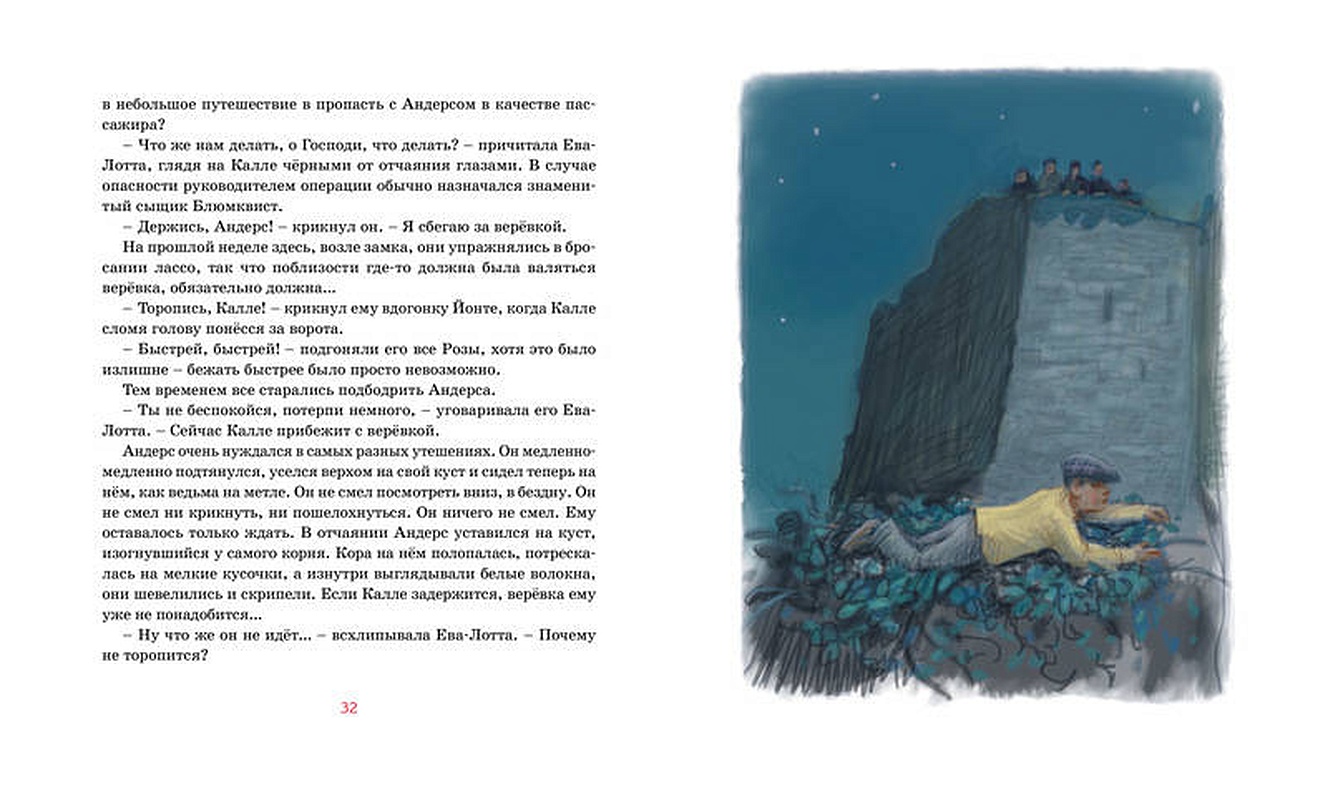 в небольшое путешествие в пропасть с Андерсом в качестве пассажира?

– Что же нам делать, о Господи, что делать? – причитала Ева-Лотта, глядя на Калле чёрными от отчаяния глазами. В случае опасности руководителем операции обычно назначался знаменитый сыщик Блюмквист.

– Держись, Андерс! – крикнул он. – Я сбегаю за верёвкой.

На прошлой неделе здесь, возле замка, они упражнялись в бросании лассо, так что поблизости где-то должна была валяться верёвка, обязательно должна...

– Торопись, Калле! – крикнул ему вдогонку Йонте, когда Калле сломя голову понёсся за ворота.

– Быстрей, быстрей! – подгоняли его все Розы, хотя это было излишне – бежать быстрее было просто невозможно.

Тем временем все старались подбодрить Андерса.

– Ты не беспокойся, потерпи немного, – уговаривала его Ева-Лотта. – Сейчас Калле прибежит с верёвкой.

Андерс очень нуждался в самых разных утешениях. Он медленно-медленно подтянулся, уселся верхом на свой куст и сидел теперь на нём, как ведьма на метле. Он не смел посмотреть вниз, в бездну. Он не смел ни крикнуть, ни пошелохнуться. Он ничего не смел. Ему оставалось только ждать. В отчаянии Андерс уставился на куст, изогнувшийся у самого корня. Кора на нём полопалась, потрескалась на мелкие кусочки, а изнутри выглядывали белые волокна, они шевелились и скрипели. Если Калле задержится, верёвка ему уже не понадобится...

– Ну что же он не идёт... – всхлипывала Ева-Лотта. – Почему не торопится?

32